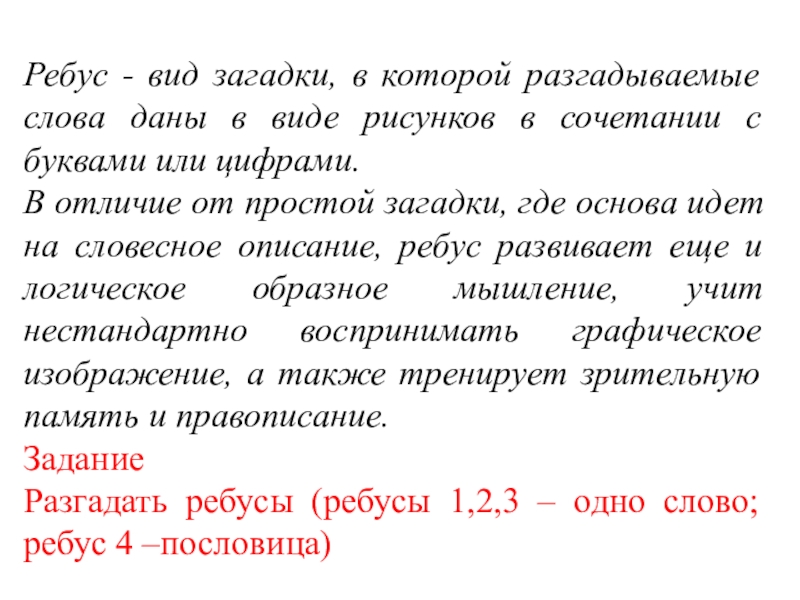 Ребус - вид загадки, в которой разгадываемые слова даны в виде рисунков в сочетании с буквами или цифрами.
В отличие от простой загадки, где основа идет на словесное описание, ребус развивает еще и логическое образное мышление, учит нестандартно воспринимать графическое изображение, а также тренирует зрительную память и правописание.
Задание
Разгадать ребусы (ребусы 1,2,3 – одно слово; ребус 4 –пословица)